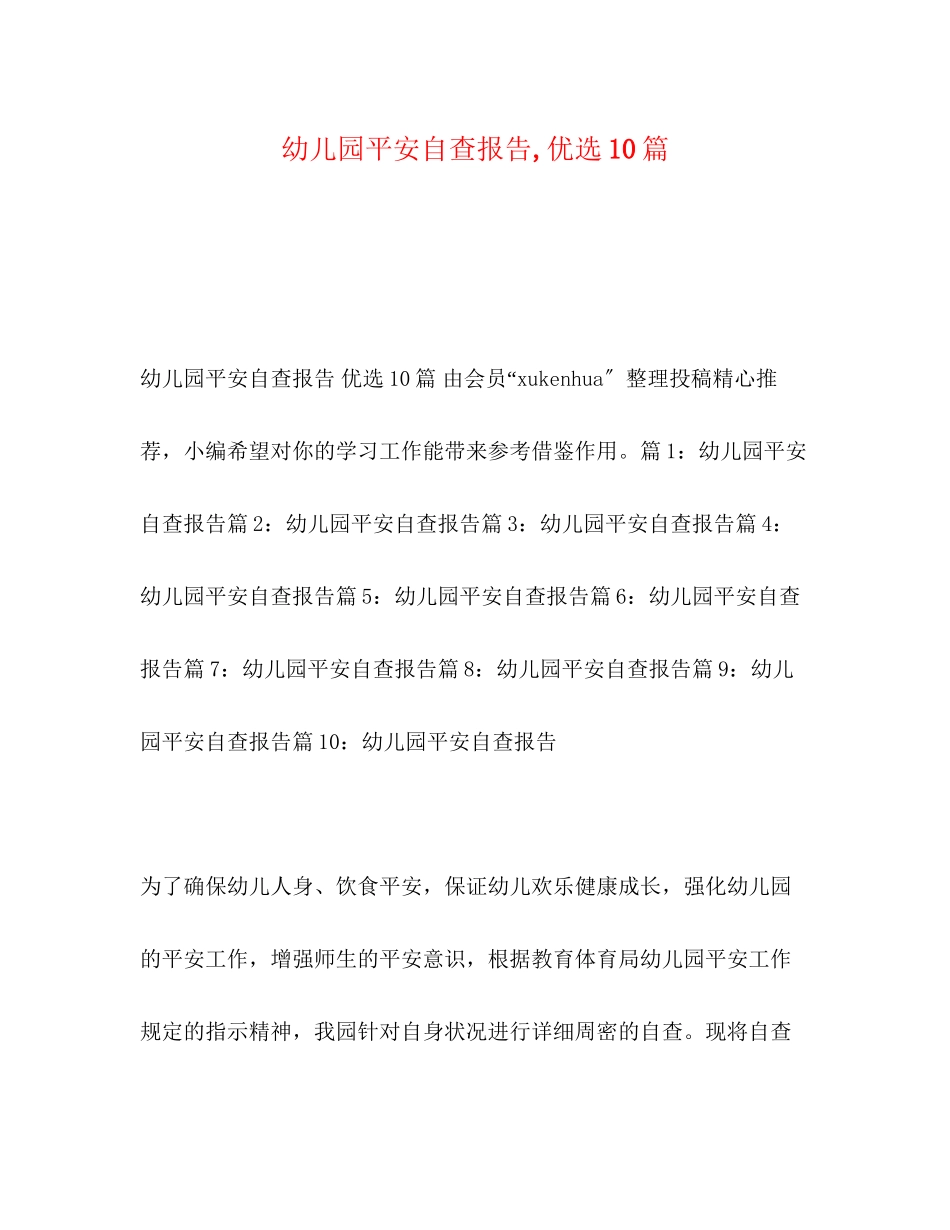 幼儿园平安自查报告,优选10篇

幼儿园平安自查报告 优选10篇 由会员“xukenhua″ 整理投稿精心推荐，小编希望对你的学习工作能带来参考借鉴作用。篇1：幼儿园平安自查报告篇2：幼儿园平安自查报告篇3：幼儿园平安自查报告篇4：幼儿园平安自查报告篇5：幼儿园平安自查报告篇6：幼儿园平安自查报告篇7：幼儿园平安自查报告篇8：幼儿园平安自查报告篇9：幼儿园平安自查报告篇10：幼儿园平安自查报告

为了确保幼儿人身、饮食平安，保证幼儿欢乐健康成长，强化幼儿园的平安工作，增强师生的平安意识，根据教育体育局幼儿园平安工作规定的指示精神，我园针对自身状况进行详细周密的自查。现将自查